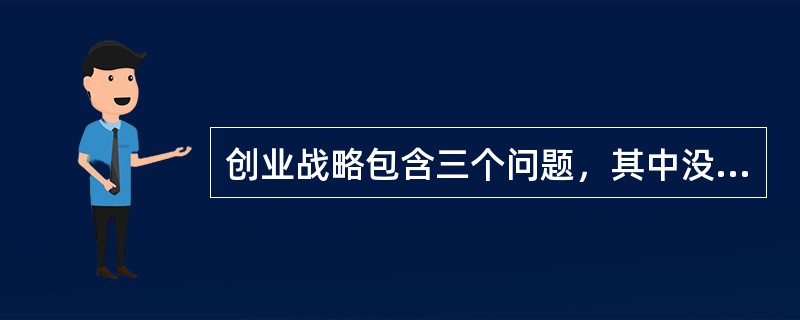 创业战略包含三个问题，其中没...